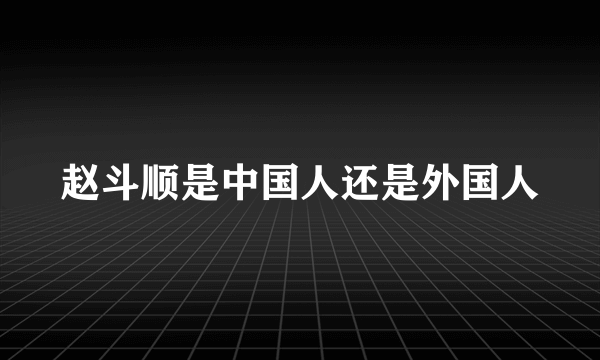 赵斗顺是中国人还是外国人